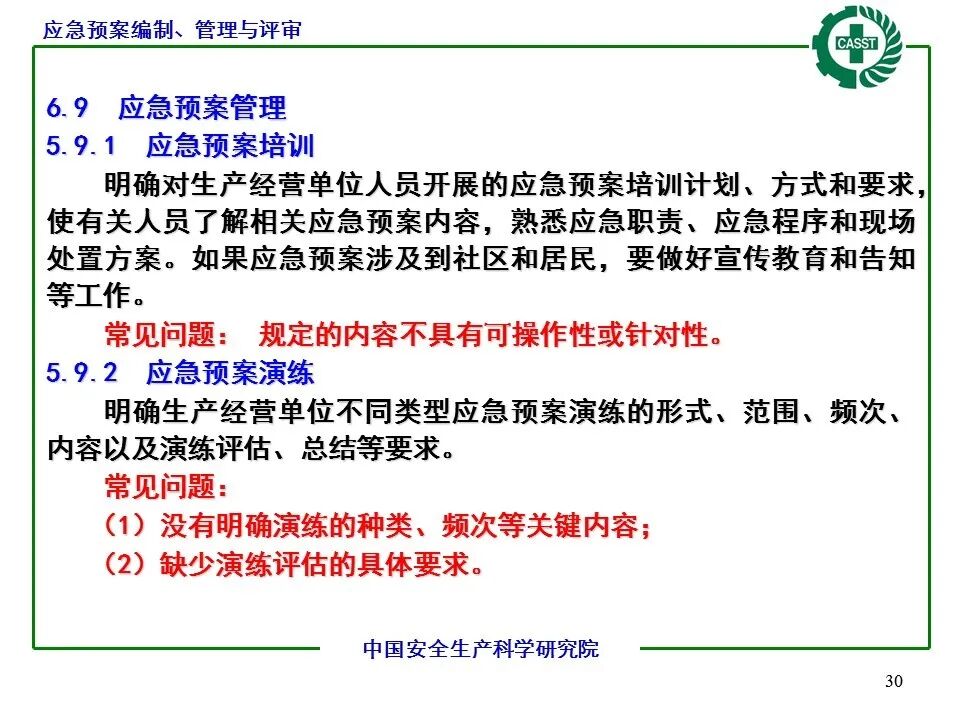 应急预案编制、管理与评审

CASST

6.9 应急预案管理

5.9.1 应急预案培训

明确对生产经营单位人员开展的应急预案培训计划、方式和要求，使有关人员了解相关应急预案内容，熟悉应急职责、应急程序和现场处置方案。如果应急预案涉及到社区和居民，要做好宣传教育和告知等工作。

常见问题： 规定的内容不具有可操作性或针对性。

5.9.2 应急预案演练

明确生产经营单位不同类型应急预案演练的形式、范围、频次、内容以及演练评估、总结等要求。

常见问题：

（1）没有明确演练的种类、频次等关键内容；

（2）缺少演练评估的具体要求。

中国安全生产科学研究院

30